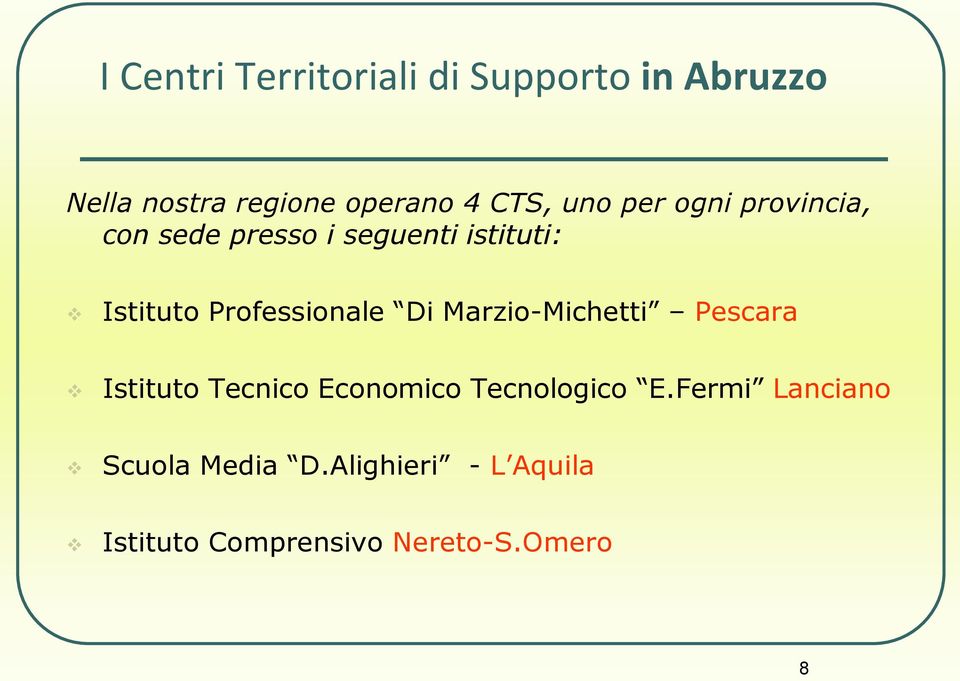 I Centri Territoriali di Supporto in Abruzzo

Nella nostra regione operano 4 CTS, uno per ogni provincia, con sede presso i seguenti istituti:

Istituto Professionale “Di Marzio-Michetti” – Pescara

Istituto Tecnico Economico Tecnologico “E.Fermi” Lanciano

Scuola Media “D.Alighieri” - L’Aquila

Istituto Comprensivo Nereto-S.Omero

8